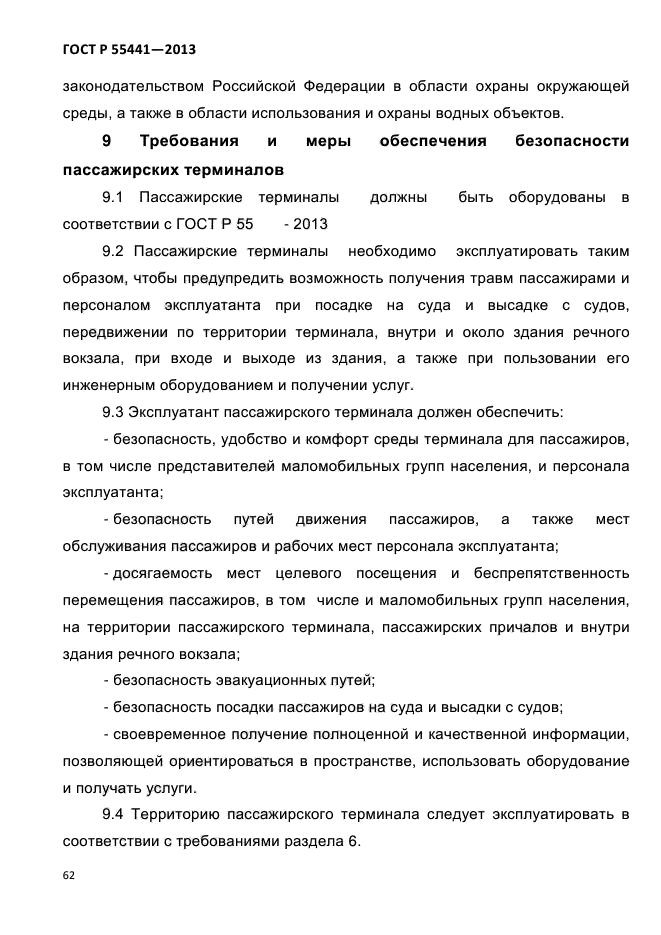 ГОСТ Р 55441—2013

законодательством Российской Федерации в области охраны окружающей среды, а также в области использования и охраны водных объектов.

9 Требования и меры обеспечения безопасности пассажирских терминалов

9.1 Пассажирские терминалы должны быть оборудованы в соответствии с ГОСТ Р 55 - 2013

9.2 Пассажирские терминалы необходимо эксплуатировать таким образом, чтобы предупредить возможность получения травм пассажирами и персоналом эксплуатанта при посадке на суда и высадке с судов, передвижении по территории терминала, внутри и около здания речного вокзала, при входе и выходе из здания, а также при пользовании его инженерным оборудованием и получении услуг.

9.3 Эксплуатант пассажирского терминала должен обеспечить:

- безопасность, удобство и комфорт среды терминала для пассажиров, в том числе представителей маломобильных групп населения, и персонала эксплуатанта;

- безопасность путей движения пассажиров, а также мест обслуживания пассажиров и рабочих мест персонала эксплуатанта;

- досягаемость мест целевого посещения и беспрепятственность перемещения пассажиров, в том числе и маломобильных групп населения, на территории пассажирского терминала, пассажирских причалов и внутри здания речного вокзала;

- безопасность эвакуационных путей;

- безопасность посадки пассажиров на суда и высадки с судов;

- своевременное получение полноценной и качественной информации, позволяющей ориентироваться в пространстве, использовать оборудование и получать услуги.

9.4 Территорию пассажирского терминала следует эксплуатировать в соответствии с требованиями раздела 6.

62